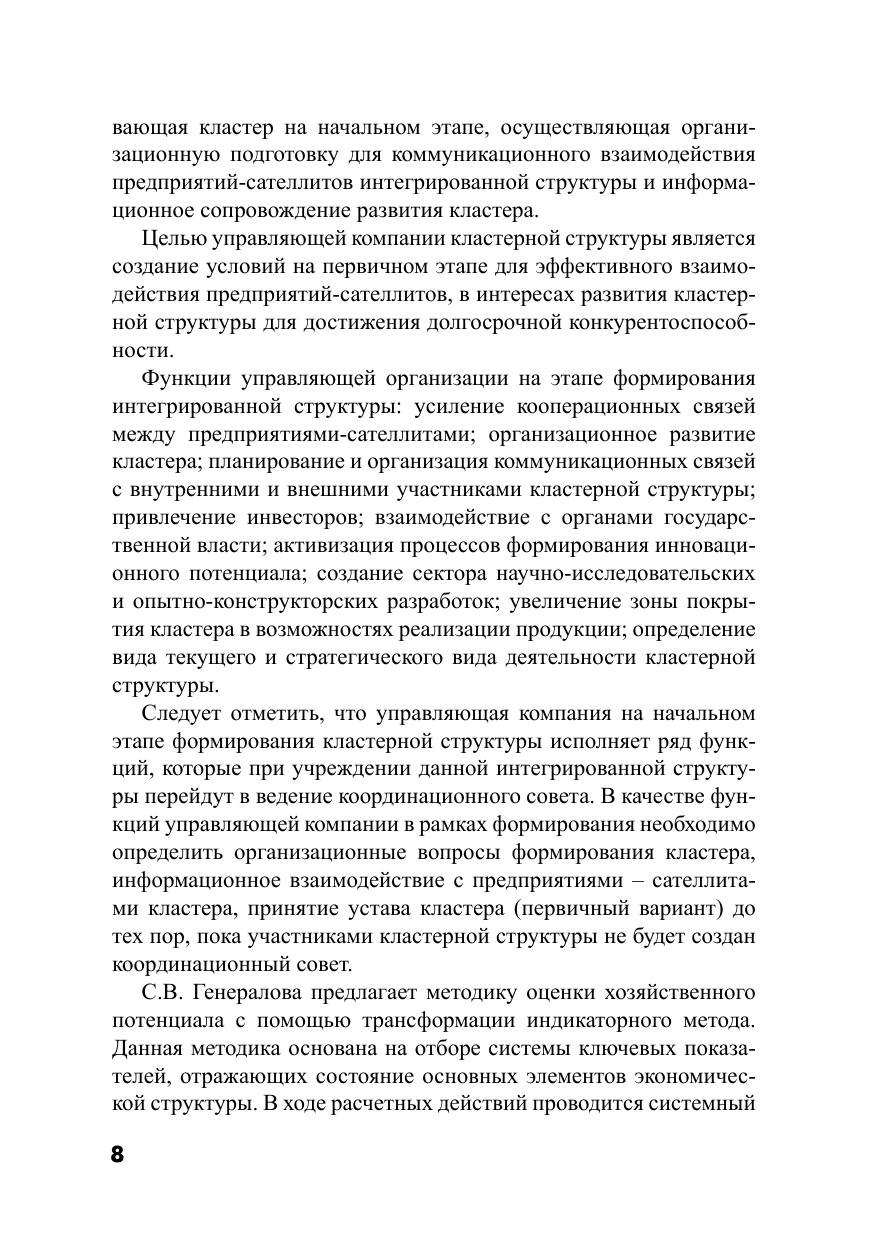 вающая кластер на начальном этапе, осуществляющая организационную подготовку для коммуникационного взаимодействия предприятий-сателлитов интегрированной структуры и информационное сопровождение развития кластера.

Целью управляющей компании кластерной структуры является создание условий на первичном этапе для эффективного взаимодействия предприятий-сателлитов, в интересах развития кластерной структуры для достижения долгосрочной конкурентоспособности.

Функции управляющей организации на этапе формирования интегрированной структуры: усиление кооперационных связей между предприятиями-сателлитами; организационное развитие кластера; планирование и организация коммуникационных связей с внутренними и внешними участниками кластерной структуры; привлечение инвесторов; взаимодействие с органами государственной власти; активизация процессов формирования инновационного потенциала; создание сектора научно-исследовательских и опытно-конструкторских разработок; увеличение зоны покрытия кластера в возможностях реализации продукции; определение вида текущего и стратегического вида деятельности кластерной структуры.

Следует отметить, что управляющая компания на начальном этапе формирования кластерной структуры исполняет ряд функций, которые при учреждении данной интегрированной структуры перейдут в ведение координационного совета. В качестве функций управляющей компании в рамках формирования необходимо определить организационные вопросы формирования кластера, информационное взаимодействие с предприятиями – сателлитами кластера, принятие устава кластера (первичный вариант) до тех пор, пока участниками кластерной структуры не будет создан координационный совет.

С.В. Генералова предлагает методику оценки хозяйственного потенциала с помощью трансформации индикаторного метода. Данная методика основана на отборе системы ключевых показателей, отражающих состояние основных элементов экономической структуры. В ходе расчетных действий проводится системный

8